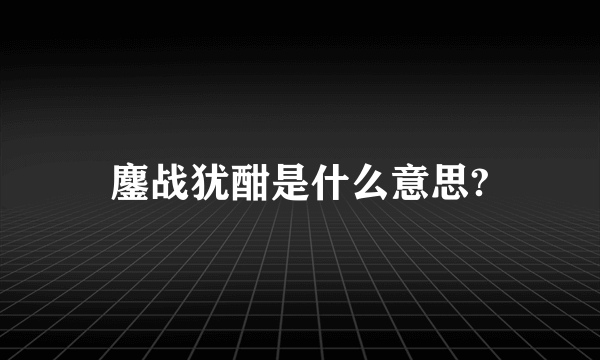 鏖战犹酣是什么意思?